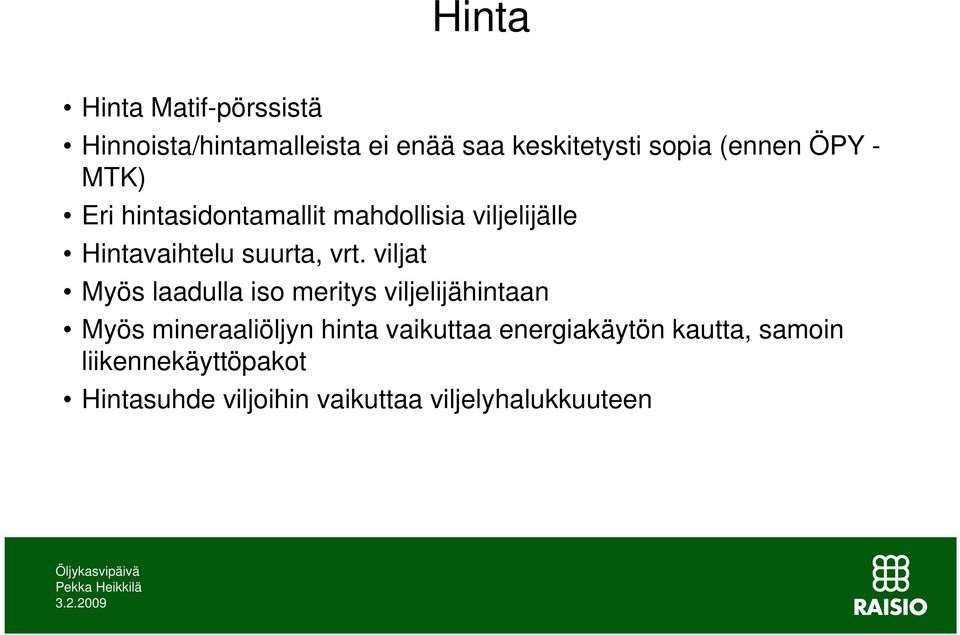 Hinta

• Hinta Matif-pörssistä
• Hinnoista/hintamalleista ei enää saa keskitetysti sopia (ennen ÖPY - MTK)
• Eri hintasidontamallit mahdollisia viljelijälle
• Hintavaihtelu suurta, vrt. viljat
• Myös laadulla iso meritys viljelijähintaan
• Myös mineraaliöljyn hinta vaikuttaa energiakäytön kautta, samoin liikennekäyttöpakot
• Hintasuhde viljoihin vaikuttaa viljelyhalukkuuteen

Öljykasvipäivä
Pekka Heikkilä
3.2.2009

RAISIO